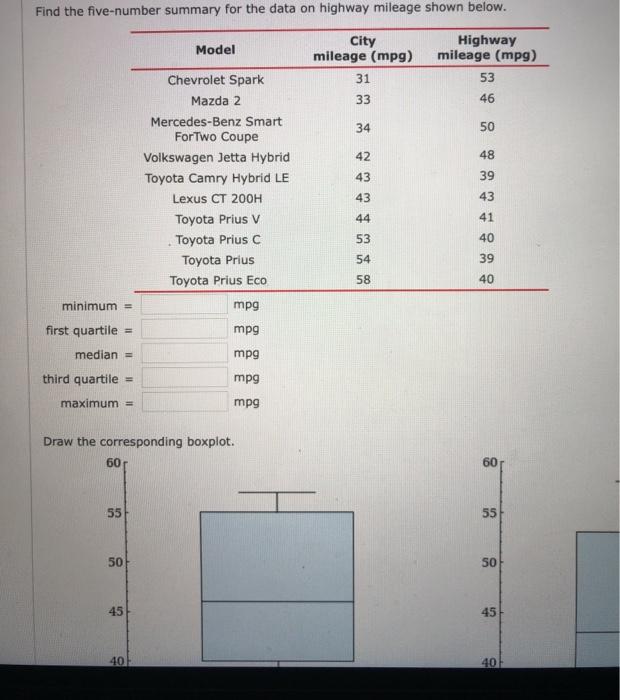 Find the five-number summary for the data on highway mileage shown below.

| Model | City mileage (mpg) | Highway mileage (mpg) |
|---|---|---|
| Chevrolet Spark | 31 | 53 |
| Mazda 2 | 33 | 46 |
| Mercedes-Benz Smart ForTwo Coupe | 34 | 50 |
| Volkswagen Jetta Hybrid | 42 | 48 |
| Toyota Camry Hybrid LE | 43 | 39 |
| Lexus CT 200H | 43 | 43 |
| Toyota Prius V | 44 | 41 |
| Toyota Prius C | 53 | 40 |
| Toyota Prius | 54 | 39 |
| Toyota Prius Eco | 58 | 40 |

minimum = mpg
first quartile = mpg
median = mpg
third quartile = mpg
maximum = mpg

Draw the corresponding boxplot.

60
55
50
45
40

60
55
50
45
40